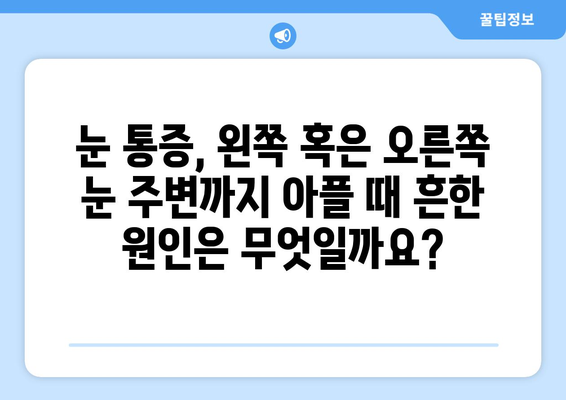 꿀팁정보

눈 통증, 왼쪽 혹은 오른쪽 눈 주변까지 아플 때 흔한 원인은 무엇일까요?